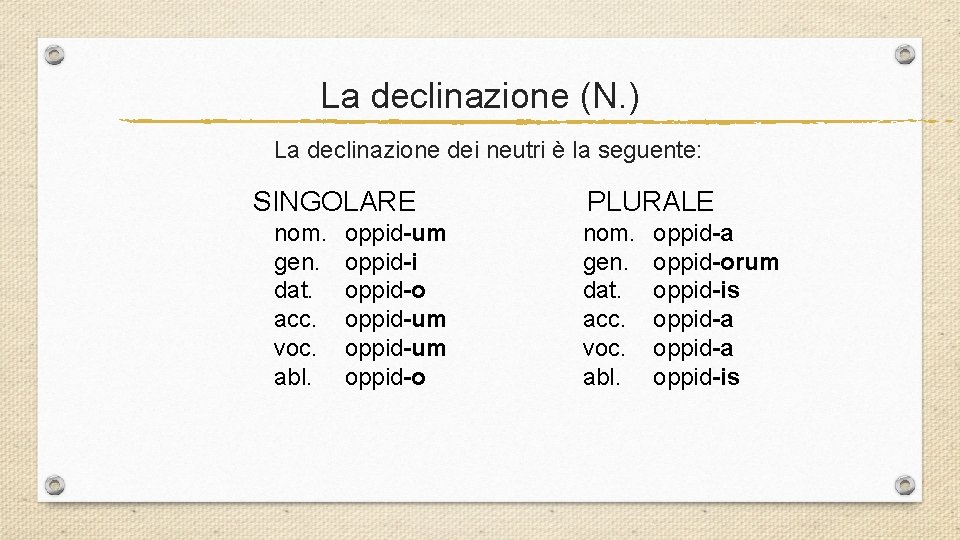 La declinazione (N.)

La declinazione dei neutri è la seguente:

SINGOLARE

nom. oppid-um
gen. oppid-i
dat. oppid-o
acc. oppid-um
voc. oppid-um
abl. oppid-o

PLURALE

nom. oppid-a
gen. oppid-orum
dat. oppid-is
acc. oppid-a
voc. oppid-a
abl. oppid-is